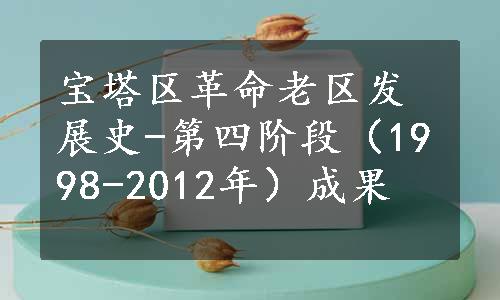 宝塔区革命老区发展史-第四阶段（1998-2012年）成果